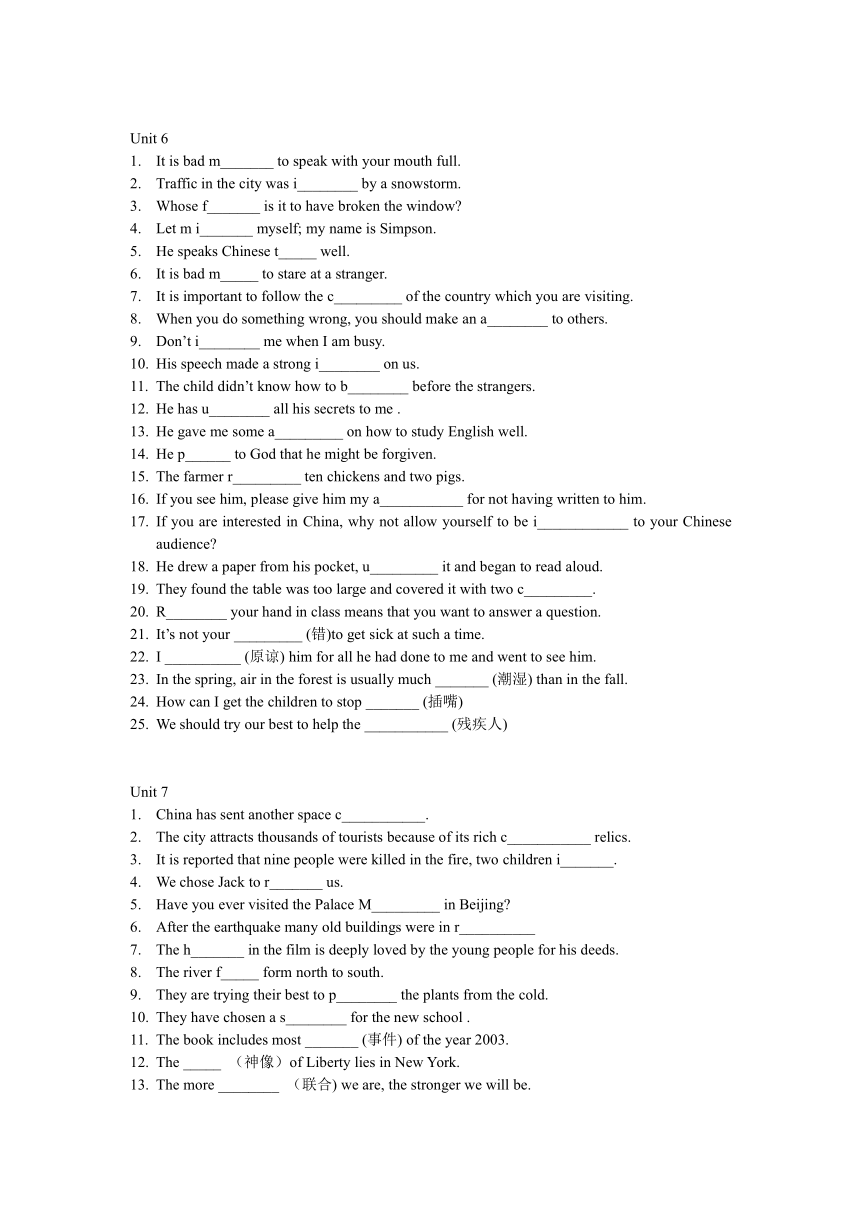 Unit 6
1. It is bad m_______ to speak with your mouth full.
2. Traffic in the city was i________ by a snowstorm.
3. Whose f_______ is it to have broken the window?
4. Let m i_______ myself; my name is Simpson.
5. He speaks Chinese t_____ well.
6. It is bad m_____ to stare at a stranger.
7. It is important to follow the c_________ of the country which you are visiting.
8. When you do something wrong, you should make an a________ to others.
9. Don't i________ me when I am busy.
10. His speech made a strong i________ on us.
11. The child didn't know how to b________ before the strangers.
12. He has u________ all his secrets to me .
13. He gave me some a_________ on how to study English well.
14. He p______ to God that he might be forgiven.
15. The farmer r_________ ten chickens and two pigs.
16. If you see him, please give him my a___________ for not having written to him.
17. If you are interested in China, why not allow yourself to be i____________ to your Chinese audience?
18. He drew a paper from his pocket, u_________ it and began to read aloud.
19. They found the table was too large and covered it with two c_________.
20. R________ your hand in class means that you want to answer a question.
21. It's not your _________ (错)to get sick at such a time.
22. I __________ (原谅) him for all he had done to me and went to see him.
23. In the spring, air in the forest is usually much _______ (潮湿) than in the fall.
24. How can I get the children to stop _______ (插嘴)
25. We should try our best to help the ___________ (残疾人)

Unit 7
1. China has sent another space c___________.
2. The city attracts thousands of tourists because of its rich c___________ relics.
3. It is reported that nine people were killed in the fire, two children i_______.
4. We chose Jack to r_______ us.
5. Have you ever visited the Palace M_________ in Beijing?
6. After the earthquake many old buildings were in r__________
7. The h_______ in the film is deeply loved by the young people for his deeds.
8. The river f_____ form north to south.
9. They are trying their best to p________ the plants from the cold.
10. They have chosen a s________ for the new school .
11. The book includes most _______ (事件) of the year 2003.
12. The _____ （神像）of Liberty lies in New York.
13. The more ________ （联合) we are, the stronger we will be.